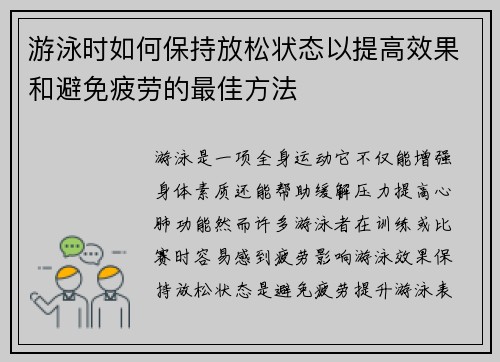 游泳时如何保持放松状态以提高效果和避免疲劳的最佳方法

游泳是一项全身运动它不仅能增强身体素质还能帮助缓解压力提高心肺功能然而许多游泳者在训练或比赛时容易感到疲劳影响游泳效果保持放松状态是避免疲劳提升游泳表